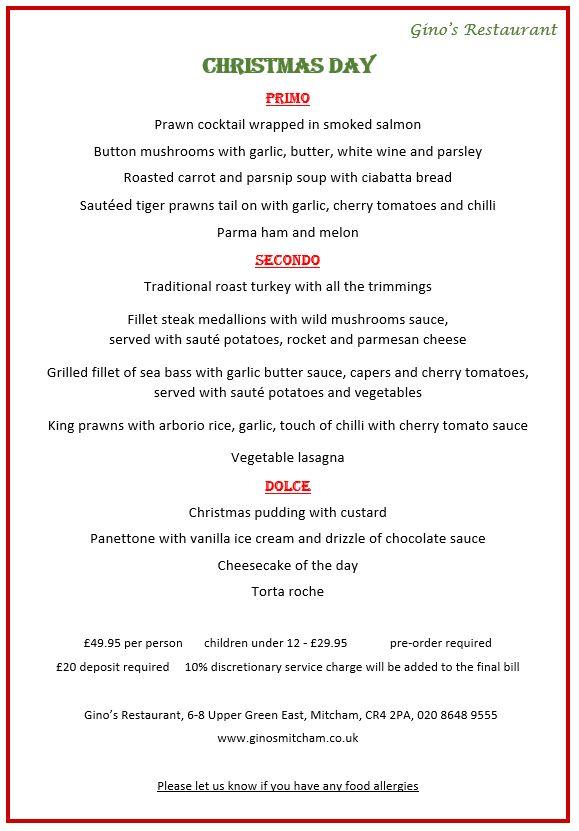 Gino's Restaurant

CHRISTMAS DAY

PRIMO

Prawn cocktail wrapped in smoked salmon

Button mushrooms with garlic, butter, white wine and parsley

Roasted carrot and parsnip soup with ciabatta bread

Sautéed tiger prawns tail on with garlic, cherry tomatoes and chilli

Parma ham and melon

SECONDO

Traditional roast turkey with all the trimmings

Fillet steak medallions with wild mushrooms sauce, served with sauté potatoes, rocket and parmesan cheese

Grilled fillet of sea bass with garlic butter sauce, capers and cherry tomatoes, served with sauté potatoes and vegetables

King prawns with arborio rice, garlic, touch of chilli with cherry tomato sauce

Vegetable lasagna

DOLCE

Christmas pudding with custard

Panettone with vanilla ice cream and drizzle of chocolate sauce

Cheesecake of the day

Torta roche

£49.95 per person children under 12 - £29.95 pre-order required

£20 deposit required 10% discretionary service charge will be added to the final bill

Gino's Restaurant, 6-8 Upper Green East, Mitcham, CR4 2PA, 020 8648 9555

www.ginosmitcham.co.uk

Please let us know if you have any food allergies